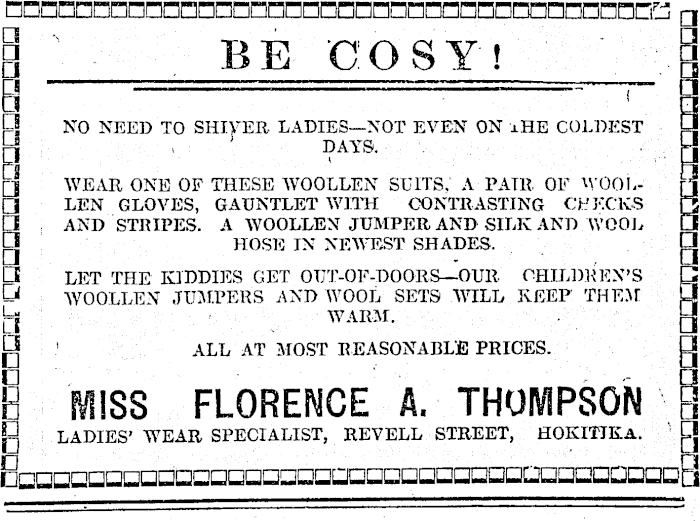 BE COSY!

NO NEED TO SHIVER LADIES—NOT EVEN ON THE COLDEST DAYS.

WEAR ONE OF THESE WOOLLEN SUITS, A PAIR OF WOOLLEN GLOVES, GAUNTLET WITH CONTRASTING CHECKS AND STRIPES. A WOOLLEN JUMPER AND SILK AND WOOL HOSE IN NEWEST SHADES.

LET THE KIDDIES GET OUT-OF-DOORS—OUR CHILDREN'S WOOLLEN JUMPERS AND WOOL SETS WILL KEEP THEM WARM.

ALL AT MOST REASONABLE PRICES.

MISS FLORENCE A. THOMPSON

LADIES' WEAR SPECIALIST, REVELL STREET, HOKITIKA.